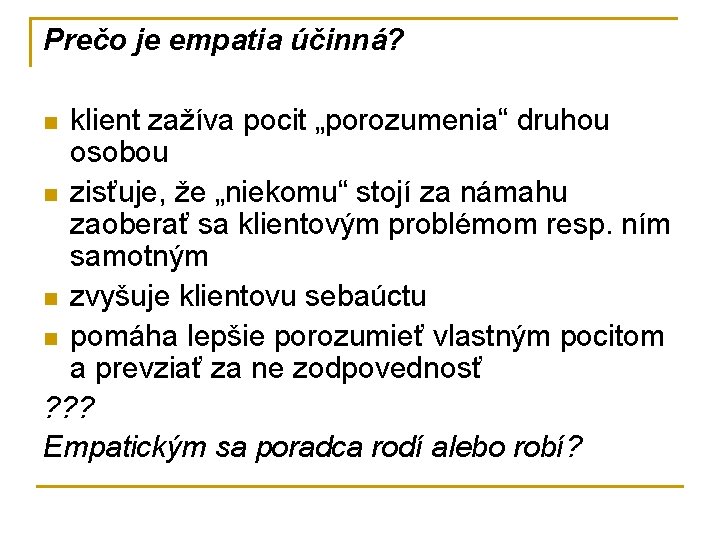 Prečo je empatia účinná?

- klient zažíva pocit „porozumenia“ druhou osobou
- zisťuje, že „niekomu“ stojí za námahu zaoberať sa klientovým problémom resp. ním samotným
- zvyšuje klientovu sebaúctu
- pomáha lepšie porozumieť vlastným pocitom a prevziať za ne zodpovednosť

???

Empatickým sa poradca rodí alebo robí?